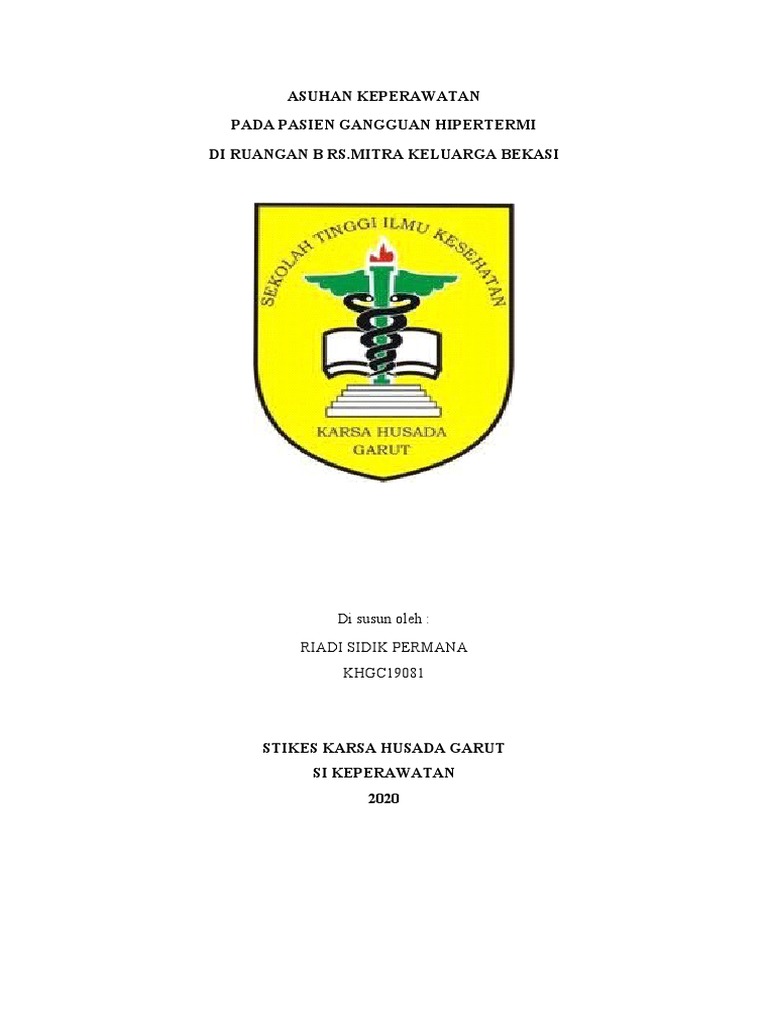 ASUHAN KEPERAWATAN
PADA PASIEN GANGGUAN HIPERTERMI
DI RUANGAN B RS.MITRA KELUARGA BEKASI

SEKOLAH TINGGI ILMU KESEHATAN
KARSA HUSADA
GARUT

Di susun oleh :
RIADI SIDIK PERMANA
KHGC19081

STIKES KARSA HUSADA GARUT
SI KEPERAWATAN
2020